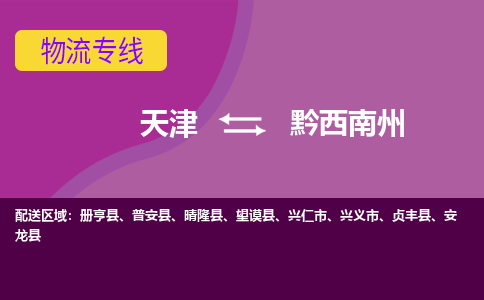 物流专线

天津 黔西南州

配送区域：册亨县、普安县、晴隆县、望谟县、兴仁市、兴义市、贞丰县、安龙县